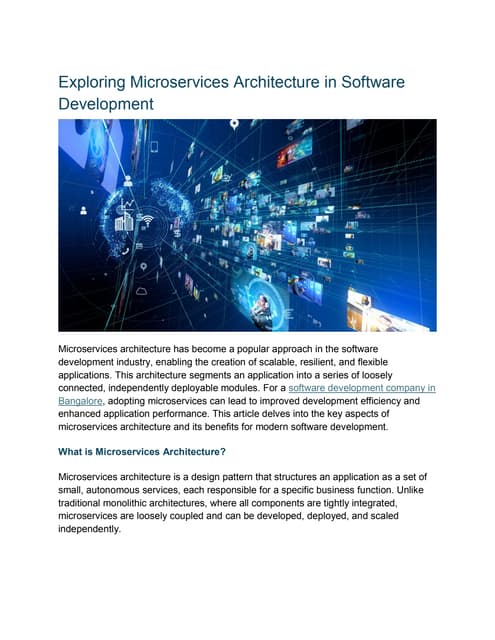 Exploring Microservices Architecture in Software Development

Microservices architecture has become a popular approach in the software development industry, enabling the creation of scalable, resilient, and flexible applications. This architecture segments an application into a series of loosely connected, independently deployable modules. For a software development company in Bangalore, adopting microservices can lead to improved development efficiency and enhanced application performance. This article delves into the key aspects of microservices architecture and its benefits for modern software development.

What is Microservices Architecture?

Microservices architecture is a design pattern that structures an application as a set of small, autonomous services, each responsible for a specific business function. Unlike traditional monolithic architectures, where all components are tightly integrated, microservices are loosely coupled and can be developed, deployed, and scaled independently.